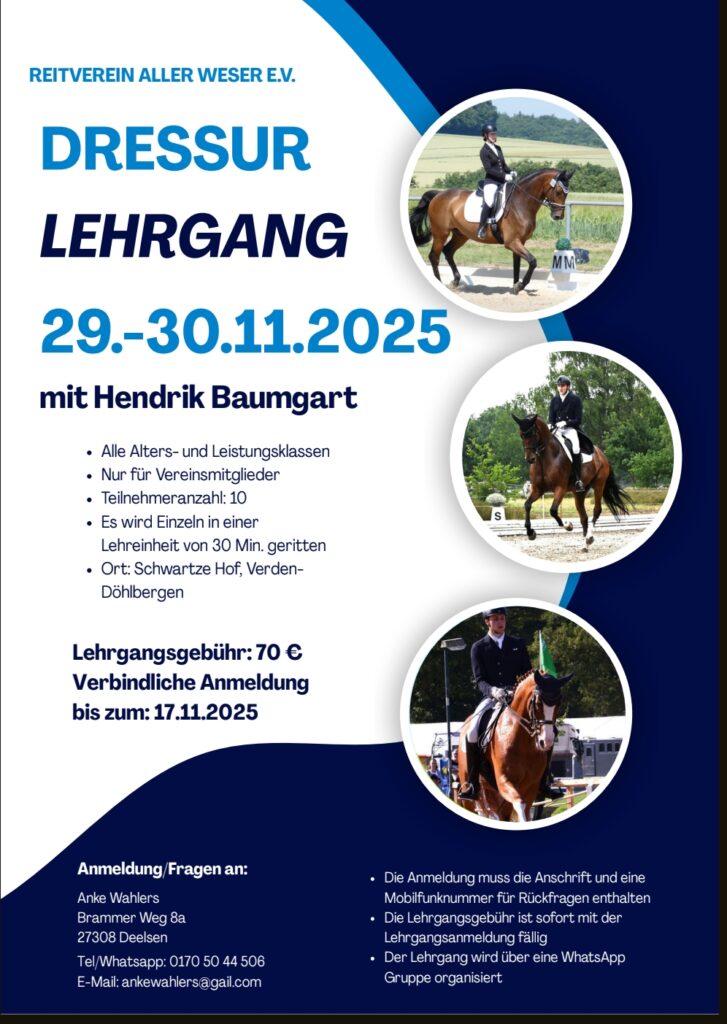 REITVEREIN ALLER WESER E.V.

DRESSUR

LEHRGANG

29.-30.11.2025

mit Hendrik Baumgart

• Alle Alters- und Leistungsklassen
• Nur für Vereinsmitglieder
• Teilnehmeranzahl: 10
• Es wird Einzeln in einer Lehreinheit von 30 Min. geritten
• Ort: Schwartze Hof, Verden-Döhlbergen

Lehrgangsgebühr: 70 €
Verbindliche Anmeldung bis zum: 17.11.2025

Anmeldung/Fragen an:

Anke Wahlers
Brammer Weg 8a
27308 Deelsen

Tel/Whatsapp: 0170 50 44 506
E-Mail: ankewahlers@gail.com

• Die Anmeldung muss die Anschrift und eine Mobilfunknummer für Rückfragen enthalten
• Die Lehrgangsgebühr ist sofort mit der Lehrgangsanmeldung fällig
• Der Lehrgang wird über eine WhatsApp Gruppe organisiert